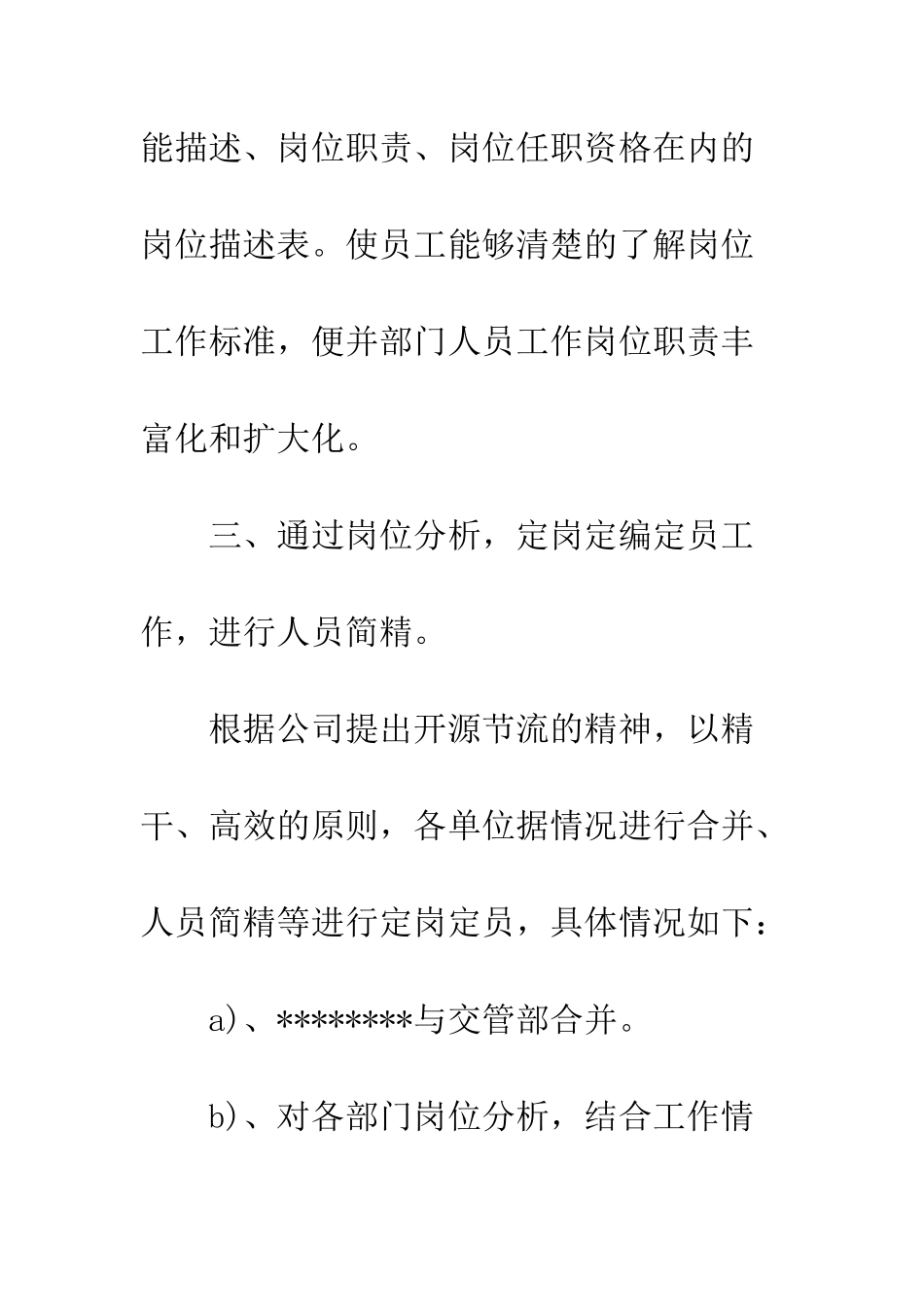 能描述、岗位职责、岗位任职资格在内的岗位描述表。使员工能够清楚的了解岗位工作标准，便并部门人员工作岗位职责丰富化和扩大化。

三、通过岗位分析，定岗定编定员工作，进行人员简精。

根据公司提出开源节流的精神，以精干、高效的原则，各单位据情况进行合并、人员简精等进行定岗定员，具体情况如下：

a)、********与交管部合并。

b)、对各部门岗位分析，结合工作情